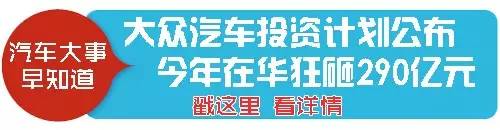 汽车大事
早知道

大众汽车投资计划公布
今年在华狂砸290亿元

戳这里 看详情